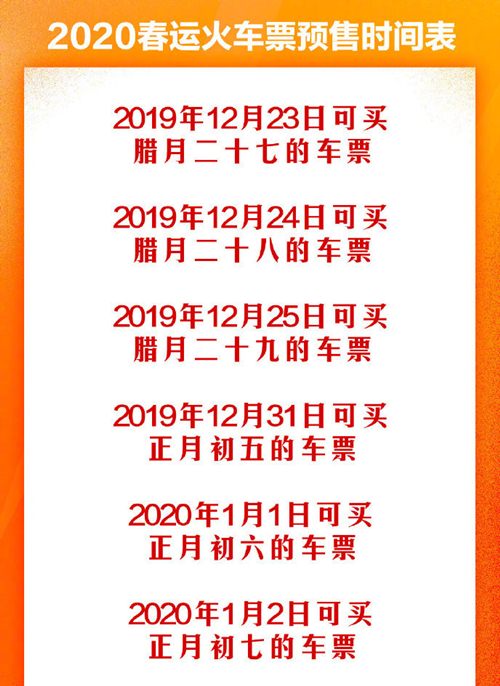 2020春运火车票预售时间表

2019年12月23日可买
腊月二十七的车票

2019年12月24日可买
腊月二十八的车票

2019年12月25日可买
腊月二十九的车票

2019年12月31日可买
正月初五的车票

2020年1月1日可买
正月初六的车票

2020年1月2日可买
正月初七的车票